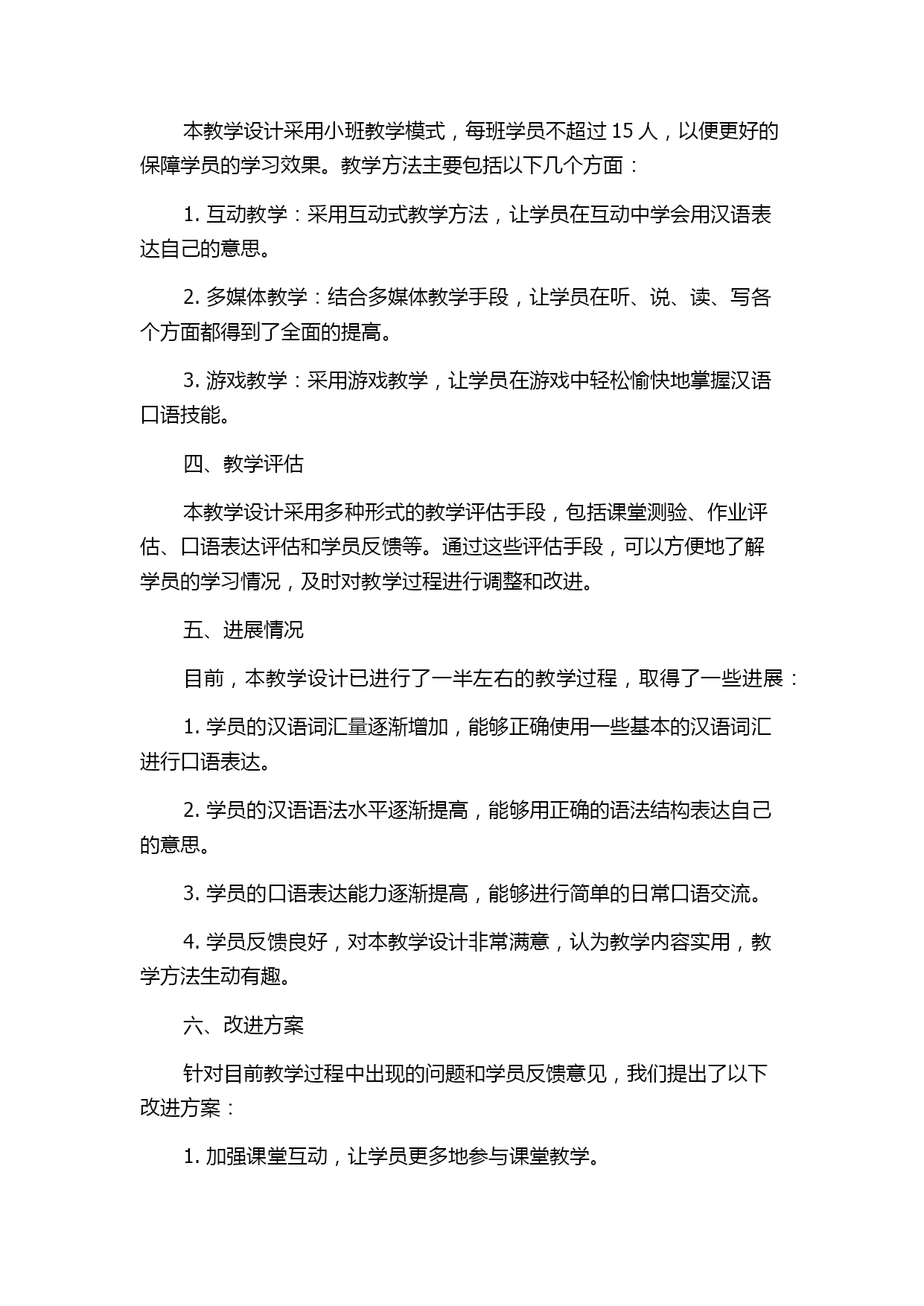 本教学设计采用小班教学模式，每班学员不超过 15 人，以便更好的保障学员的学习效果。教学方法主要包括以下几个方面：

1. 互动教学：采用互动式教学方法，让学员在互动中学会用汉语表达自己的意思。

2. 多媒体教学：结合多媒体教学手段，让学员在听、说、读、写各个方面都得到了全面的提高。

3. 游戏教学：采用游戏教学，让学员在游戏中轻松愉快地掌握汉语口语技能。

四、教学评估

本教学设计采用多种形式的教学评估手段，包括课堂测验、作业评估、口语表达评估和学员反馈等。通过这些评估手段，可以方便地了解学员的学习情况，及时对教学过程进行调整和改进。

五、进展情况

目前，本教学设计已进行了一半左右的教学过程，取得了一些进展：

1. 学员的汉语词汇量逐渐增加，能够正确使用一些基本的汉语词汇进行口语表达。

2. 学员的汉语语法水平逐渐提高，能够用正确的语法结构表达自己的意思。

3. 学员的口语表达能力逐渐提高，能够进行简单的日常口语交流。

4. 学员反馈良好，对本教学设计非常满意，认为教学内容实用，教学方法生动有趣。

六、改进方案

针对目前教学过程中出现的问题和学员反馈意见，我们提出了以下改进方案：

1. 加强课堂互动，让学员更多地参与课堂教学。